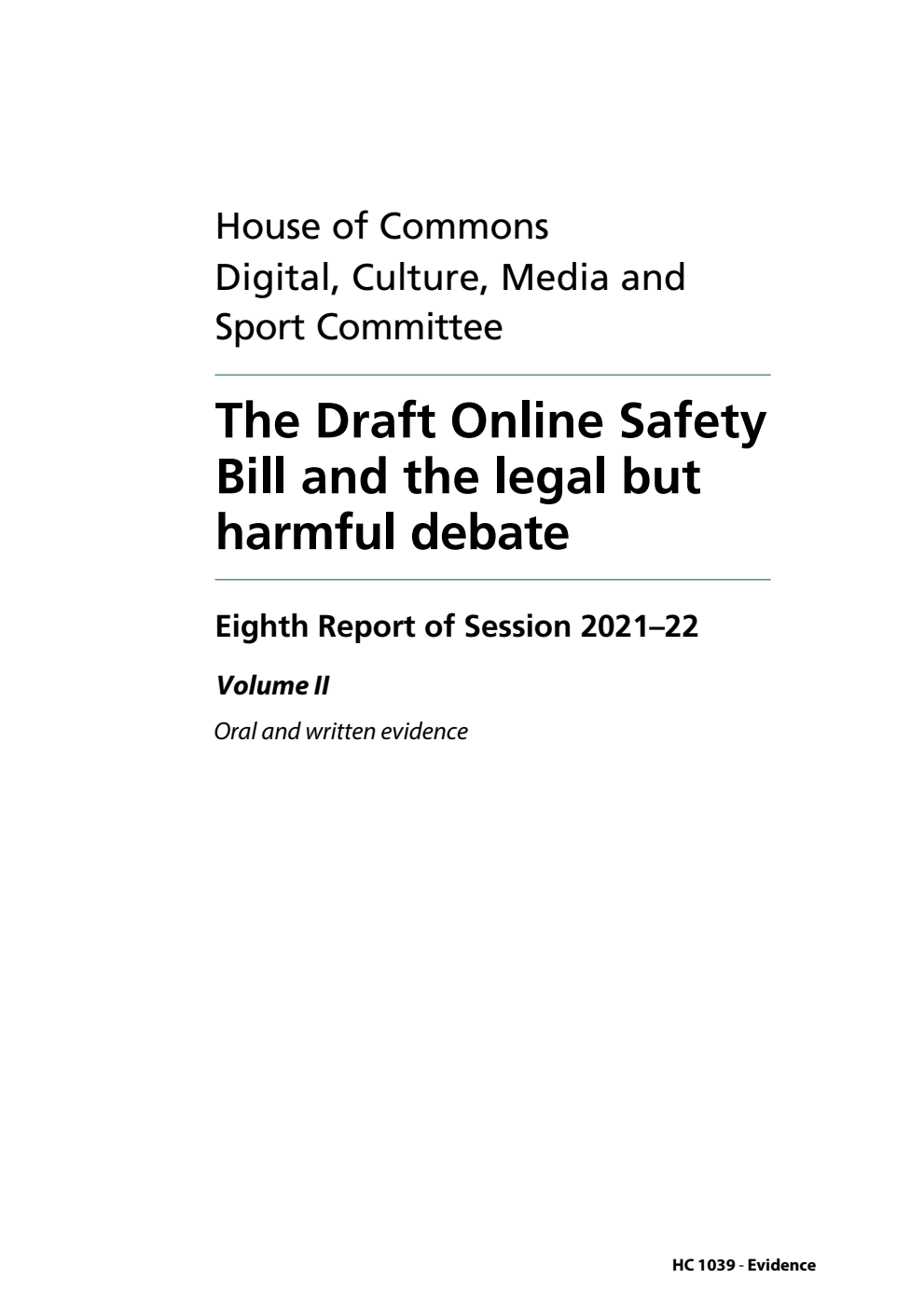 House of Commons
Digital, Culture, Media and Sport Committee

The Draft Online Safety Bill and the legal but harmful debate

Eighth Report of Session 2021–22

Volume II

Oral and written evidence

HC 1039 - Evidence